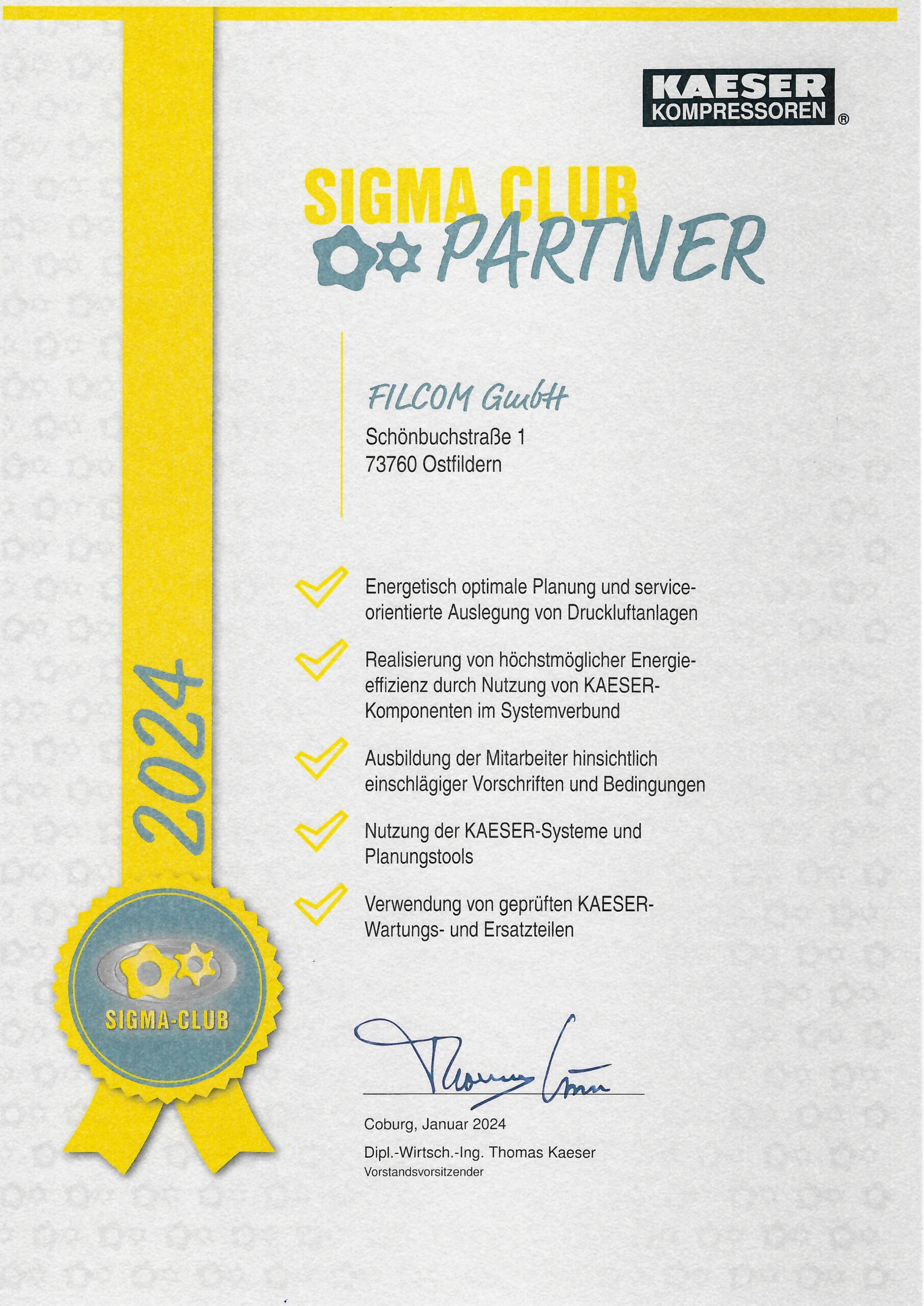 KAESER KOMPRESSOREN ®

SIGMA CLUB PARTNER

FILCOM GmbH
Schönbuchstraße 1
73760 Ostfildern

Energetisch optimale Planung und serviceorientierte Auslegung von Druckluftanlagen

Realisierung von höchstmöglicher Energieeffizienz durch Nutzung von KAESER-Komponenten im Systemverbund

Ausbildung der Mitarbeiter hinsichtlich einschlägiger Vorschriften und Bedingungen

Nutzung der KAESER-Systeme und Planungstools

Verwendung von geprüften KAESER-Wartungs- und Ersatzteilen

2024

SIGMA-CLUB

Thomas Kaeser

Coburg, Januar 2024
Dipl.-Wirtsch.-Ing. Thomas Kaeser
Vorstandsvorsitzender